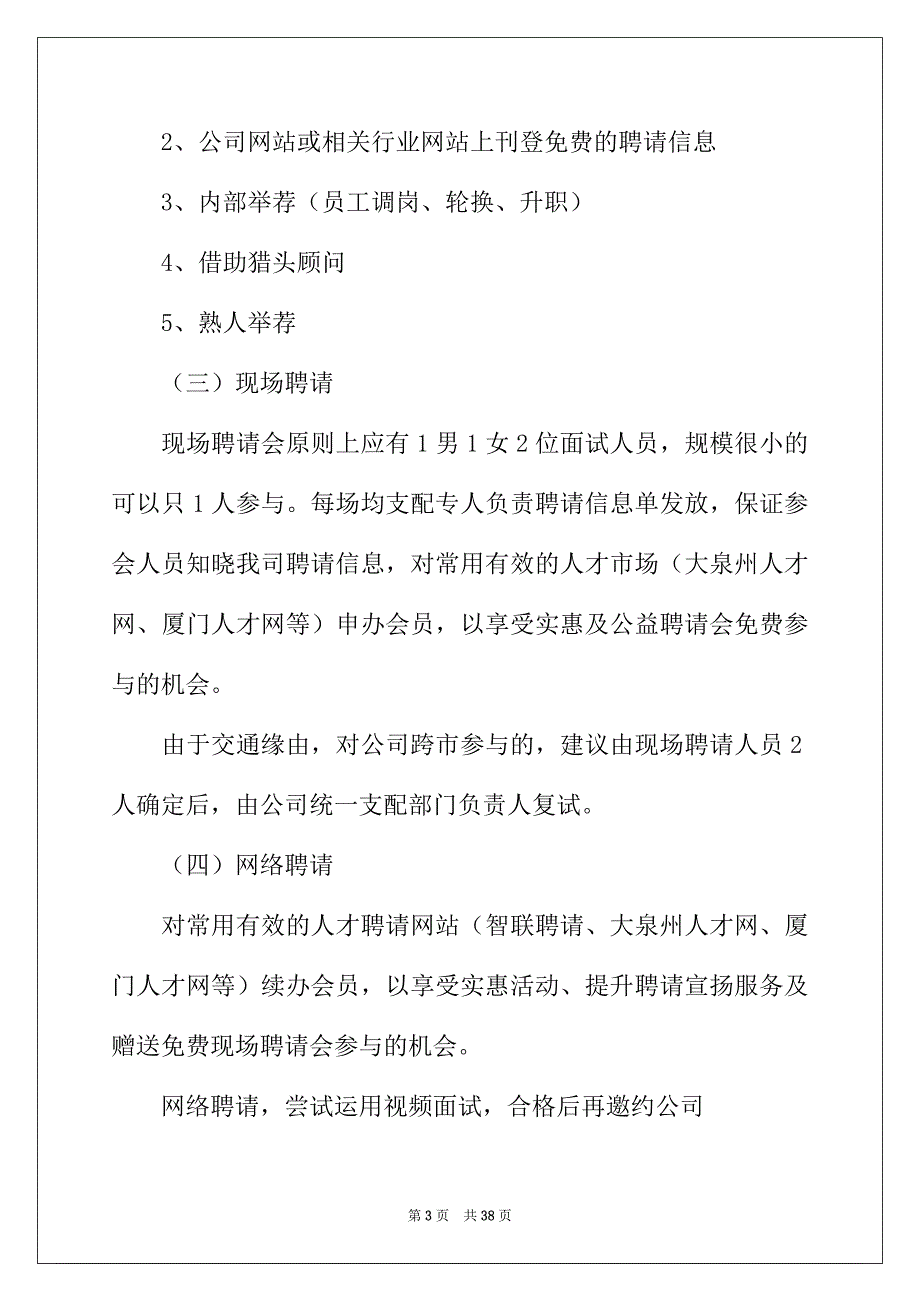 2、公司网站或相关行业网站上刊登免费的聘请信息

3、内部举荐（员工调岗、轮换、升职）

4、借助猎头顾问

5、熟人举荐

（三）现场聘请

现场聘请会原则上应有 1 男 1 女 2 位面试人员，规模很小的可以只 1 人参与。每场均支配专人负责聘请信息单发放，保证参会人员知晓我司聘请信息，对常用有效的人才市场（大泉州人才网、厦门人才网等）申办会员，以享受实惠及公益聘请会免费参与的机会。

由于交通缘由，对公司跨市参与的，建议由现场聘请人员 2 人确定后，由公司统一支配部门负责人复试。

（四）网络聘请

对常用有效的人才聘请网站（智联聘请、大泉州人才网、厦门人才网等）续办会员，以享受实惠活动、提升聘请宣扬服务及赠送免费现场聘请会参与的机会。

网络聘请，尝试运用视频面试，合格后再邀约公司

第 3 页　共 38 页